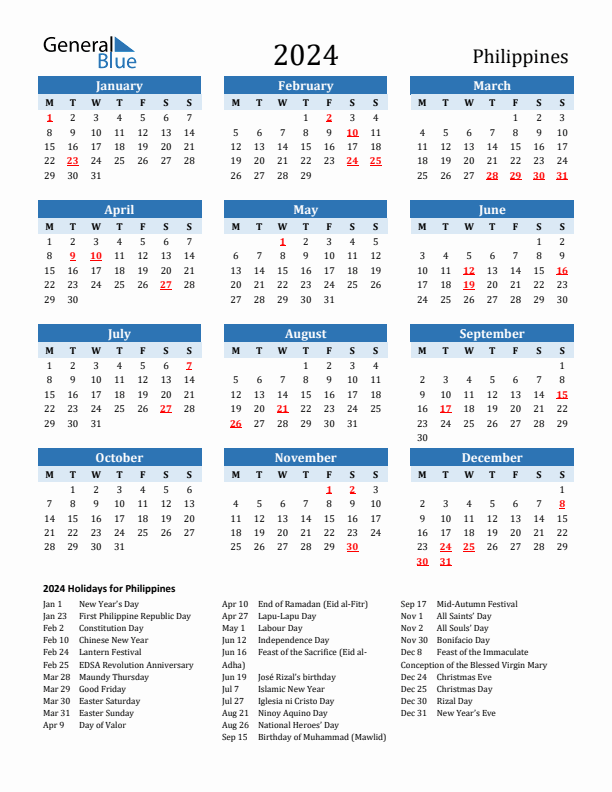 General Blue

2024

Philippines

January

| M | T | W | T | F | S | S |
|---|---|---|---|---|---|---|
| 1 | 2 | 3 | 4 | 5 | 6 | 7 |
| 8 | 9 | 10 | 11 | 12 | 13 | 14 |
| 15 | 16 | 17 | 18 | 19 | 20 | 21 |
| 22 | 23 | 24 | 25 | 26 | 27 | 28 |
| 29 | 30 | 31 | | | | |

February

| M | T | W | T | F | S | S |
|---|---|---|---|---|---|---|
| | | | 1 | 2 | 3 | 4 |
| 5 | 6 | 7 | 8 | 9 | 10 | 11 |
| 12 | 13 | 14 | 15 | 16 | 17 | 18 |
| 19 | 20 | 21 | 22 | 23 | 24 | 25 |
| 26 | 27 | 28 | 29 | | | |

March

| M | T | W | T | F | S | S |
|---|---|---|---|---|---|---|
| | | | | 1 | 2 | 3 |
| 4 | 5 | 6 | 7 | 8 | 9 | 10 |
| 11 | 12 | 13 | 14 | 15 | 16 | 17 |
| 18 | 19 | 20 | 21 | 22 | 23 | 24 |
| 25 | 26 | 27 | 28 | 29 | 30 | 31 |

April

| M | T | W | T | F | S | S |
|---|---|---|---|---|---|---|
| 1 | 2 | 3 | 4 | 5 | 6 | 7 |
| 8 | 9 | 10 | 11 | 12 | 13 | 14 |
| 15 | 16 | 17 | 18 | 19 | 20 | 21 |
| 22 | 23 | 24 | 25 | 26 | 27 | 28 |
| 29 | 30 | | | | | |

May

| M | T | W | T | F | S | S |
|---|---|---|---|---|---|---|
| | | 1 | 2 | 3 | 4 | 5 |
| 6 | 7 | 8 | 9 | 10 | 11 | 12 |
| 13 | 14 | 15 | 16 | 17 | 18 | 19 |
| 20 | 21 | 22 | 23 | 24 | 25 | 26 |
| 27 | 28 | 29 | 30 | 31 | | |

June

| M | T | W | T | F | S | S |
|---|---|---|---|---|---|---|
| | | | | | 1 | 2 |
| 3 | 4 | 5 | 6 | 7 | 8 | 9 |
| 10 | 11 | 12 | 13 | 14 | 15 | 16 |
| 17 | 18 | 19 | 20 | 21 | 22 | 23 |
| 24 | 25 | 26 | 27 | 28 | 29 | 30 |

July

| M | T | W | T | F | S | S |
|---|---|---|---|---|---|---|
| 1 | 2 | 3 | 4 | 5 | 6 | 7 |
| 8 | 9 | 10 | 11 | 12 | 13 | 14 |
| 15 | 16 | 17 | 18 | 19 | 20 | 21 |
| 22 | 23 | 24 | 25 | 26 | 27 | 28 |
| 29 | 30 | 31 | | | | |

August

| M | T | W | T | F | S | S |
|---|---|---|---|---|---|---|
| | | | 1 | 2 | 3 | 4 |
| 5 | 6 | 7 | 8 | 9 | 10 | 11 |
| 12 | 13 | 14 | 15 | 16 | 17 | 18 |
| 19 | 20 | 21 | 22 | 23 | 24 | 25 |
| 26 | 27 | 28 | 29 | 30 | 31 | |

September

| M | T | W | T | F | S | S |
|---|---|---|---|---|---|---|
| | | | | | | 1 |
| 2 | 3 | 4 | 5 | 6 | 7 | 8 |
| 9 | 10 | 11 | 12 | 13 | 14 | 15 |
| 16 | 17 | 18 | 19 | 20 | 21 | 22 |
| 23 | 24 | 25 | 26 | 27 | 28 | 29 |
| 30 | | | | | | |

October

| M | T | W | T | F | S | S |
|---|---|---|---|---|---|---|
| | 1 | 2 | 3 | 4 | 5 | 6 |
| 7 | 8 | 9 | 10 | 11 | 12 | 13 |
| 14 | 15 | 16 | 17 | 18 | 19 | 20 |
| 21 | 22 | 23 | 24 | 25 | 26 | 27 |
| 28 | 29 | 30 | 31 | | | |

November

| M | T | W | T | F | S | S |
|---|---|---|---|---|---|---|
| | | | | 1 | 2 | 3 |
| 4 | 5 | 6 | 7 | 8 | 9 | 10 |
| 11 | 12 | 13 | 14 | 15 | 16 | 17 |
| 18 | 19 | 20 | 21 | 22 | 23 | 24 |
| 25 | 26 | 27 | 28 | 29 | 30 | |

December

| M | T | W | T | F | S | S |
|---|---|---|---|---|---|---|
| | | | | | | 1 |
| 2 | 3 | 4 | 5 | 6 | 7 | 8 |
| 9 | 10 | 11 | 12 | 13 | 14 | 15 |
| 16 | 17 | 18 | 19 | 20 | 21 | 22 |
| 23 | 24 | 25 | 26 | 27 | 28 | 29 |
| 30 | 31 | | | | | |

2024 Holidays for Philippines

Jan 1 New Year's Day
Jan 23 First Philippine Republic Day
Feb 2 Constitution Day
Feb 10 Chinese New Year
Feb 24 Lantern Festival
Feb 25 EDSA Revolution Anniversary
Mar 28 Maundy Thursday
Mar 29 Good Friday
Mar 30 Easter Saturday
Mar 31 Easter Sunday
Apr 9 Day of Valor

Apr 10 End of Ramadan (Eid al-Fitr)
Apr 27 Lapu-Lapu Day
May 1 Labour Day
Jun 12 Independence Day
Jun 16 Feast of the Sacrifice (Eid al-Adha)
Jun 19 José Rizal's birthday
Jul 7 Islamic New Year
Jul 27 Iglesia ni Cristo Day
Aug 21 Ninoy Aquino Day
Aug 26 National Heroes' Day
Sep 15 Birthday of Muhammad (Mawlid)

Sep 17 Mid-Autumn Festival
Nov 1 All Saints' Day
Nov 2 All Souls' Day
Nov 30 Bonifacio Day
Dec 8 Feast of the Immaculate Conception of the Blessed Virgin Mary
Dec 24 Christmas Eve
Dec 25 Christmas Day
Dec 30 Rizal Day
Dec 31 New Year's Eve